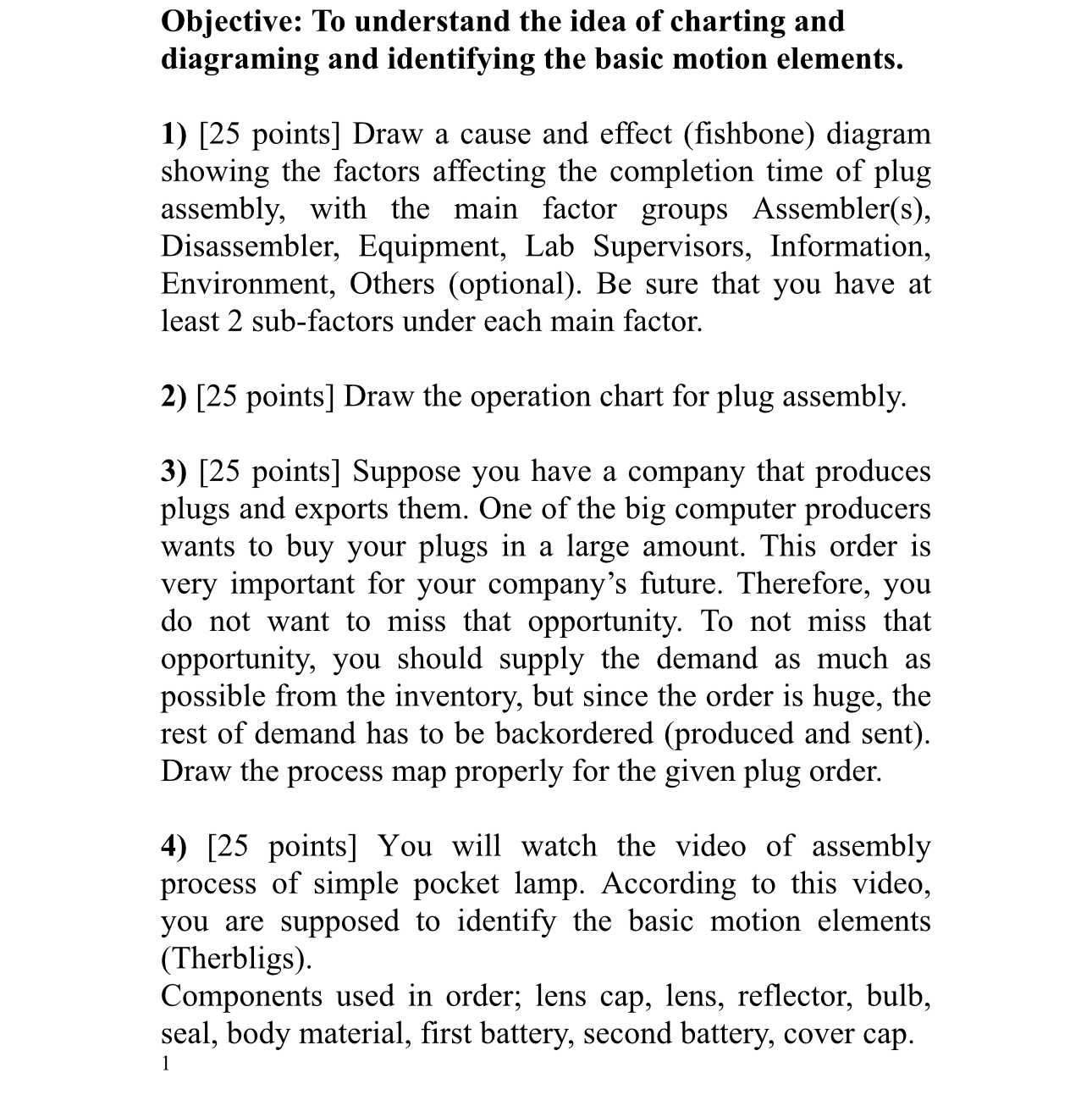 Objective: To understand the idea of charting and diagraming and identifying the basic motion elements.

1) [25 points] Draw a cause and effect (fishbone) diagram showing the factors affecting the completion time of plug assembly, with the main factor groups Assembler(s), Disassembler, Equipment, Lab Supervisors, Information, Environment, Others (optional). Be sure that you have at least 2 sub-factors under each main factor.

2) [25 points] Draw the operation chart for plug assembly.

3) [25 points] Suppose you have a company that produces plugs and exports them. One of the big computer producers wants to buy your plugs in a large amount. This order is very important for your company's future. Therefore, you do not want to miss that opportunity. To not miss that opportunity, you should supply the demand as much as possible from the inventory, but since the order is huge, the rest of demand has to be backordered (produced and sent). Draw the process map properly for the given plug order.

4) [25 points] You will watch the video of assembly process of simple pocket lamp. According to this video, you are supposed to identify the basic motion elements (Therbligs).
Components used in order; lens cap, lens, reflector, bulb, seal, body material, first battery, second battery, cover cap.
1